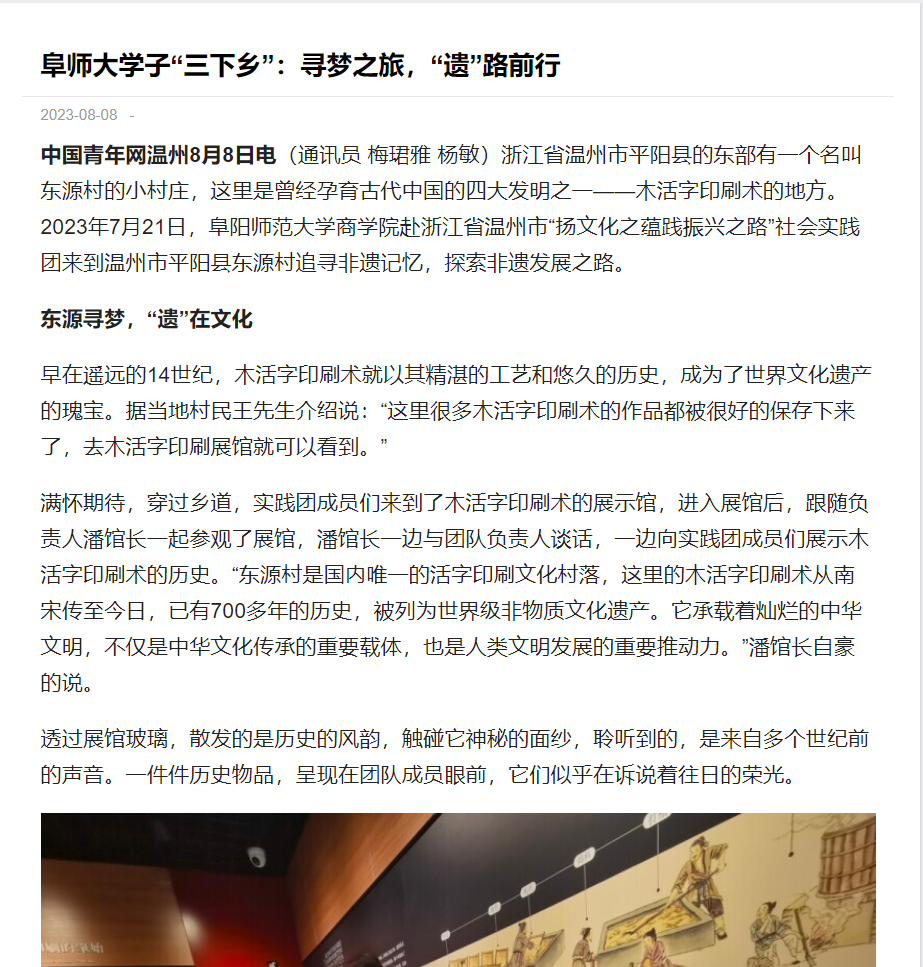 阜师大学子“三下乡”：寻梦之旅，“遗”路前行

2023-08-08 -

中国青年网温州8月8日电（通讯员 梅珺雅 杨敏）浙江省温州市平阳县的东部有一个名叫东源村的小村庄，这里是曾经孕育古代中国的四大发明之一——木活字印刷术的地方。2023年7月21日，阜阳师范大学商学院赴浙江省温州市“扬文化之蕴践振兴之路”社会实践团来到温州市平阳县东源村追寻非遗记忆，探索非遗发展之路。

东源寻梦，“遗”在文化

早在遥远的14世纪，木活字印刷术就以其精湛的工艺和悠久的历史，成为了世界文化遗产的瑰宝。据当地村民王先生介绍说：“这里很多木活字印刷术的作品都被很好的保存下来了，去木活字印刷展馆就可以看到。”

满怀期待，穿过乡道，实践团成员们来到了木活字印刷术的展示馆，进入展馆后，跟随负责人潘馆长一起参观了展馆，潘馆长一边与团队负责人谈话，一边向实践团成员们展示木活字印刷术的历史。“东源村是国内唯一的活字印刷文化村落，这里的木活字印刷术从南宋传至今日，已有700多年的历史，被列为世界级非物质文化遗产。它承载着灿烂的中华文明，不仅是中华文化传承的重要载体，也是人类文明发展的重要推动力。”潘馆长自豪的说。

透过展馆玻璃，散发的是历史的风韵，触碰它神秘的面纱，聆听到的，是来自多个世纪前的声音。一件件历史物品，呈现在团队成员眼前，它们似乎在诉说着往日的荣光。